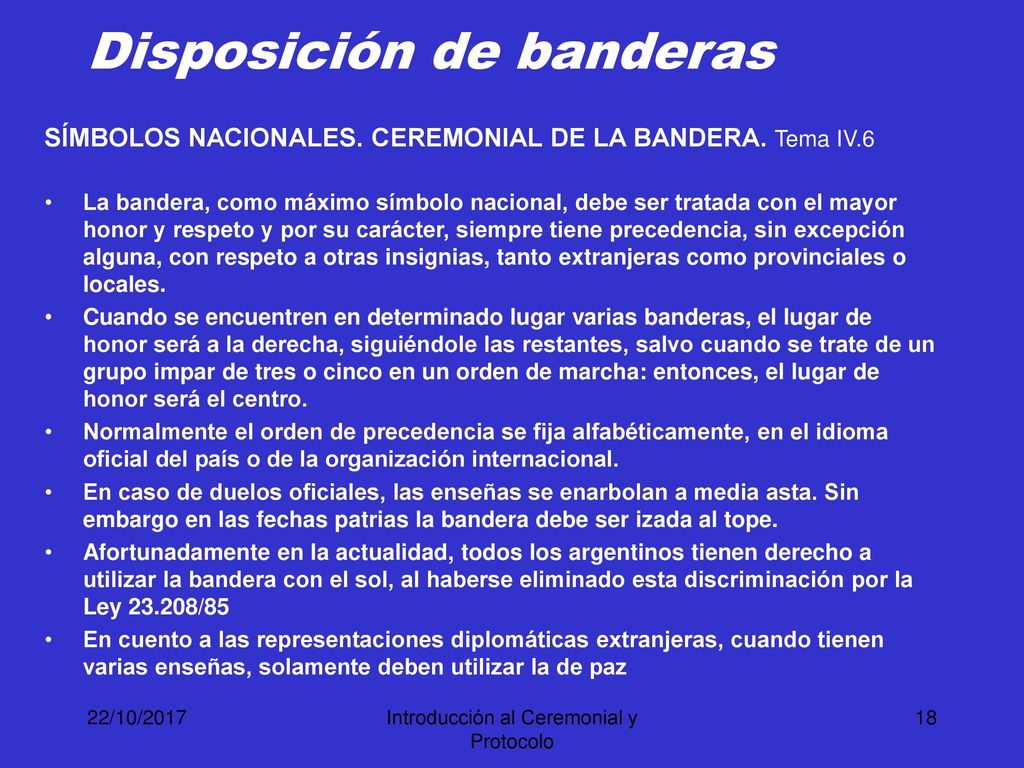 Disposición de banderas

SÍMBOLOS NACIONALES. CEREMONIAL DE LA BANDERA. Tema IV.6

• La bandera, como máximo símbolo nacional, debe ser tratada con el mayor honor y respeto y por su carácter, siempre tiene precedencia, sin excepción alguna, con respeto a otras insignias, tanto extranjeras como provinciales o locales.
• Cuando se encuentren en determinado lugar varias banderas, el lugar de honor será a la derecha, siguiéndole las restantes, salvo cuando se trate de un grupo impar de tres o cinco en un orden de marcha: entonces, el lugar de honor será el centro.
• Normalmente el orden de precedencia se fija alfabéticamente, en el idioma oficial del país o de la organización internacional.
• En caso de duelos oficiales, las enseñas se enarbolan a media asta. Sin embargo en las fechas patrias la bandera debe ser izada al tope.
• Afortunadamente en la actualidad, todos los argentinos tienen derecho a utilizar la bandera con el sol, al haberse eliminado esta discriminación por la Ley 23.208/85
• En cuento a las representaciones diplomáticas extranjeras, cuando tienen varias enseñas, solamente deben utilizar la de paz

22/10/2017

Introducción al Ceremonial y Protocolo

18